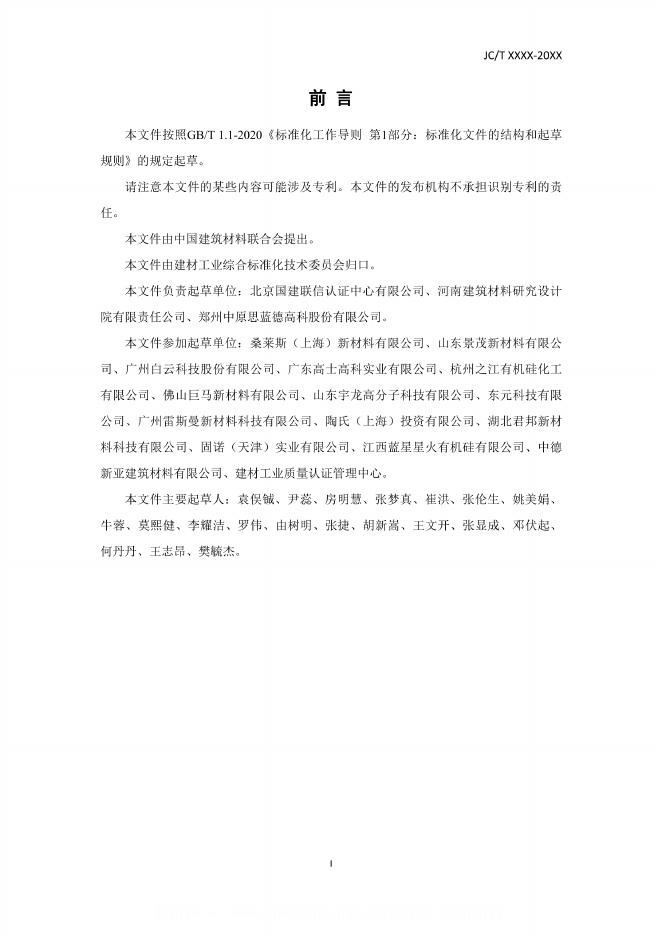 JC/T XXXX-20XX

前 言

本文件按照GB/T 1.1-2020《标准化工作导则 第1部分：标准化文件的结构和起草规则》的规定起草。

请注意本文件的某些内容可能涉及专利。本文件的发布机构不承担识别专利的责任。

本文件由中国建筑材料联合会提出。

本文件由建材工业综合标准化技术委员会归口。

本文件负责起草单位：北京国建联信认证中心有限公司、河南建筑材料研究设计院有限责任公司、郑州中原思蓝德高科股份有限公司。

本文件参加起草单位：桑莱斯（上海）新材料有限公司、山东景茂新材料有限公司、广州白云科技股份有限公司、广东高士高科实业有限公司、杭州之江有机硅化工有限公司、佛山巨马新材料有限公司、山东宇龙高分子科技有限公司、东元科技有限公司、广州雷斯曼新材料科技有限公司、陶氏（上海）投资有限公司、湖北君邦新材料科技有限公司、固诺（天津）实业有限公司、江西蓝星星火有机硅有限公司、中德新亚建筑材料有限公司、建材工业质量认证管理中心。

本文件主要起草人：袁俣铖、尹蕊、房明慧、张梦真、崔洪、张伦生、姚美娟、牛蓉、莫熙健、李耀洁、罗伟、由树明、张捷、胡新嵩、王文开、张显成、邓伏起、何丹丹、王志昂、樊毓杰。

I